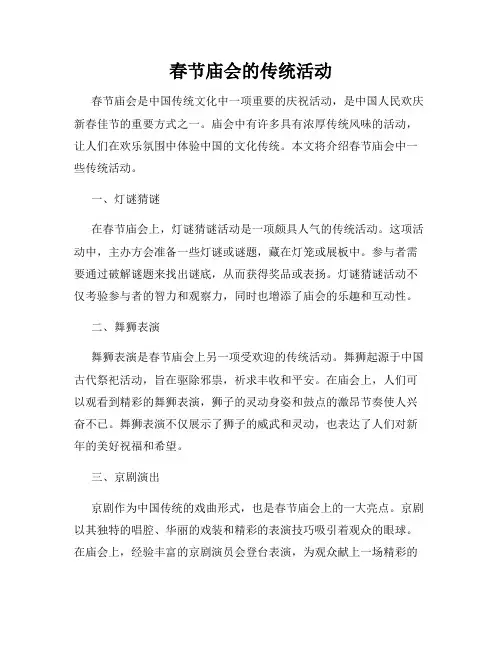 春节庙会的传统活动

春节庙会是中国传统文化中一项重要的庆祝活动，是中国人民欢庆新春佳节的重要方式之一。庙会中有许多具有浓厚传统风味的活动，让人们在欢乐氛围中体验中国的文化传统。本文将介绍春节庙会中一些传统活动。

一、灯谜猜谜

在春节庙会上，灯谜猜谜活动是一项颇具人气的传统活动。这项活动中，主办方会准备一些灯谜或谜题，藏在灯笼或展板中。参与者需要通过破解谜题来找出谜底，从而获得奖品或表扬。灯谜猜谜活动不仅考验参与者的智力和观察力，同时也增添了庙会的乐趣和互动性。

二、舞狮表演

舞狮表演是春节庙会上另一项受欢迎的传统活动。舞狮起源于中国古代祭祀活动，旨在驱除邪祟，祈求丰收和平安。在庙会上，人们可以观看到精彩的舞狮表演，狮子的灵动身姿和鼓点的激昂节奏使人兴奋不已。舞狮表演不仅展示了狮子的威武和灵动，也表达了人们对新年的美好祝福和希望。

三、京剧演出

京剧作为中国传统的戏曲形式，也是春节庙会上的一大亮点。京剧以其独特的唱腔、华丽的戏装和精彩的表演技巧吸引着观众的眼球。在庙会上，经验丰富的京剧演员会登台表演，为观众献上一场精彩的